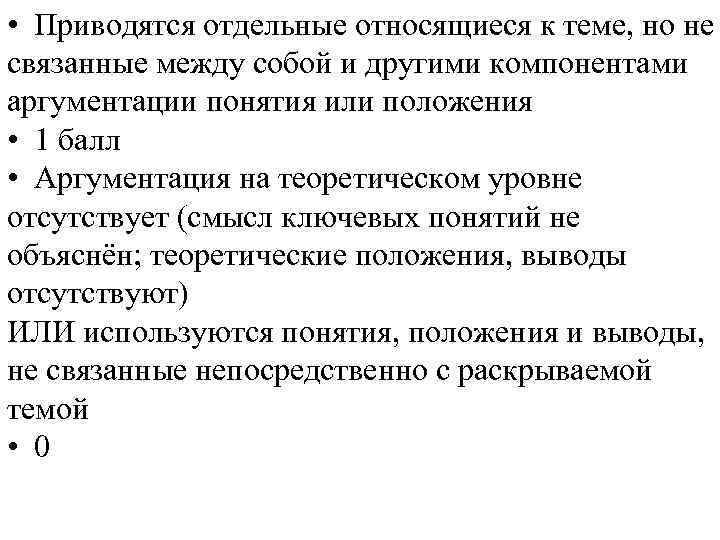 • Приводятся отдельные относящиеся к теме, но не связанные между собой и другими компонентами аргументации понятия или положения
• 1 балл
• Аргументация на теоретическом уровне отсутствует (смысл ключевых понятий не объяснён; теоретические положения, выводы отсутствуют)
ИЛИ используются понятия, положения и выводы, не связанные непосредственно с раскрываемой темой
• 0